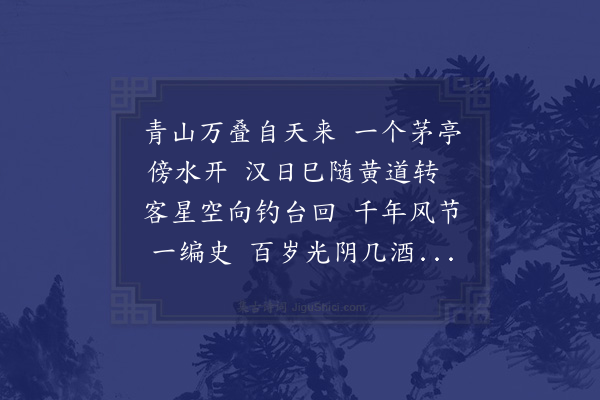 青山万叠自天来 一个茅亭傍水开 汉日已随黄道转 客星空向钓台回 千年风节一编史 百岁光阴几酒...

集古诗词 JiguShici.com